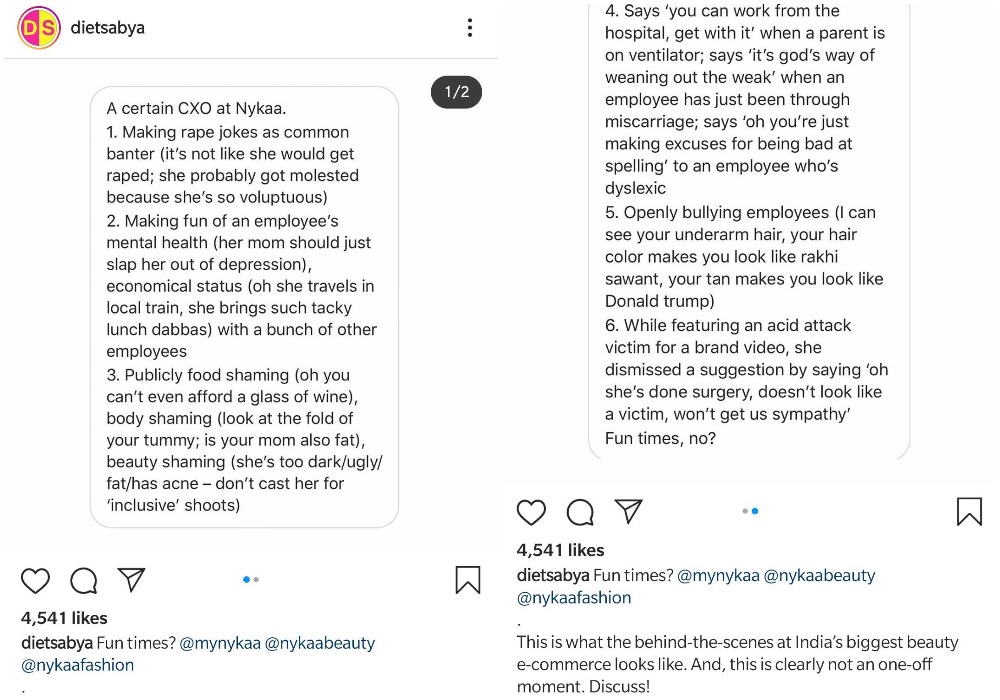 DS

dietsabya

1/2

A certain CXO at Nykaa.
1. Making rape jokes as common banter (it's not like she would get raped; she probably got molested because she's so voluptuous)
2. Making fun of an employee's mental health (her mom should just slap her out of depression), economical status (oh she travels in local train, she brings such tacky lunch dabbas) with a bunch of other employees
3. Publicly food shaming (oh you can't even afford a glass of wine), body shaming (look at the fold of your tummy; is your mom also fat), beauty shaming (she's too dark/ugly/fat/has acne – don't cast her for 'inclusive' shoots)

4,541 likes
dietsabya Fun times? @mynykaa @nykaabeauty @nykaafashion
.

4. Says 'you can work from the hospital, get with it' when a parent is on ventilator; says 'it's god's way of weaning out the weak' when an employee has just been through miscarriage; says 'oh you're just making excuses for being bad at spelling' to an employee who's dyslexic
5. Openly bullying employees (I can see your underarm hair, your hair color makes you look like rakhi sawant, your tan makes you look like Donald trump)
6. While featuring an acid attack victim for a brand video, she dismissed a suggestion by saying 'oh she's done surgery, doesn't look like a victim, won't get us sympathy'
Fun times, no?

4,541 likes
dietsabya Fun times? @mynykaa @nykaabeauty @nykaafashion
.
This is what the behind-the-scenes at India's biggest beauty e-commerce looks like. And, this is clearly not an one-off moment. Discuss!